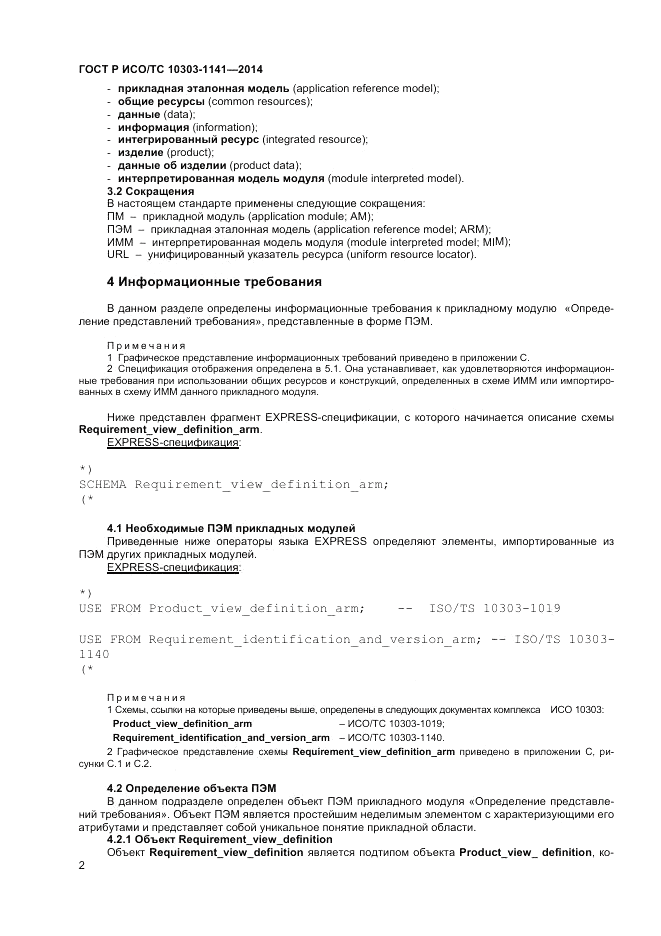 ГОСТ Р ИСО/ТС 10303-1141—2014

- прикладная эталонная модель (application reference model);
- общие ресурсы (common resources);
- данные (data);
- информация (information);
- интегрированный ресурс (integrated resource);
- изделие (product);
- данные об изделии (product data);
- интерпретированная модель модуля (module interpreted model).

3.2 Сокращения
В настоящем стандарте применены следующие сокращения:
ПМ – прикладной модуль (application module; AM);
ПЭМ – прикладная эталонная модель (application reference model; ARM);
ИММ – интерпретированная модель модуля (module interpreted model; MIM);
URL – унифицированный указатель ресурса (uniform resource locator).

4 Информационные требования

В данном разделе определены информационные требования к прикладному модулю «Определение представлений требования», представленные в форме ПЭМ.

Примечания
1 Графическое представление информационных требований приведено в приложении С.
2 Спецификация отображения определена в 5.1. Она устанавливает, как удовлетворяются информационные требования при использовании общих ресурсов и конструкций, определенных в схеме ИММ или импортированных в схему ИММ данного прикладного модуля.

Ниже представлен фрагмент EXPRESS-спецификации, с которого начинается описание схемы Requirement_view_definition_arm.
EXPRESS-спецификация:

*)
SCHEMA Requirement_view_definition_arm;
(*

4.1 Необходимые ПЭМ прикладных модулей
Приведенные ниже операторы языка EXPRESS определяют элементы, импортированные из ПЭМ других прикладных модулей.
EXPRESS-спецификация:

*)
USE FROM Product_view_definition_arm;    -- ISO/TS 10303-1019

USE FROM Requirement_identification_and_version_arm; -- ISO/TS 10303-1140
(*

Примечания
1 Схемы, ссылки на которые приведены выше, определены в следующих документах комплекса ИСО 10303:
Product_view_definition_arm – ИСО/ТС 10303-1019;
Requirement_identification_and_version_arm – ИСО/ТС 10303-1140.
2 Графическое представление схемы Requirement_view_definition_arm приведено в приложении С, рисунки С.1 и С.2.

4.2 Определение объекта ПЭМ
В данном подразделе определен объект ПЭМ прикладного модуля «Определение представлений требования». Объект ПЭМ является простейшим неделимым элементом с характеризующими его атрибутами и представляет собой уникальное понятие прикладной области.
4.2.1 Объект Requirement_view_definition
Объект Requirement_view_definition является подтипом объекта Product_view_ definition, ко-

2